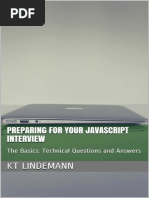 PDF

PREPARING FOR YOUR JAVASCRIPT INTERVIEW

The Basics: Technical Questions and Answers

KT LINDEMANN